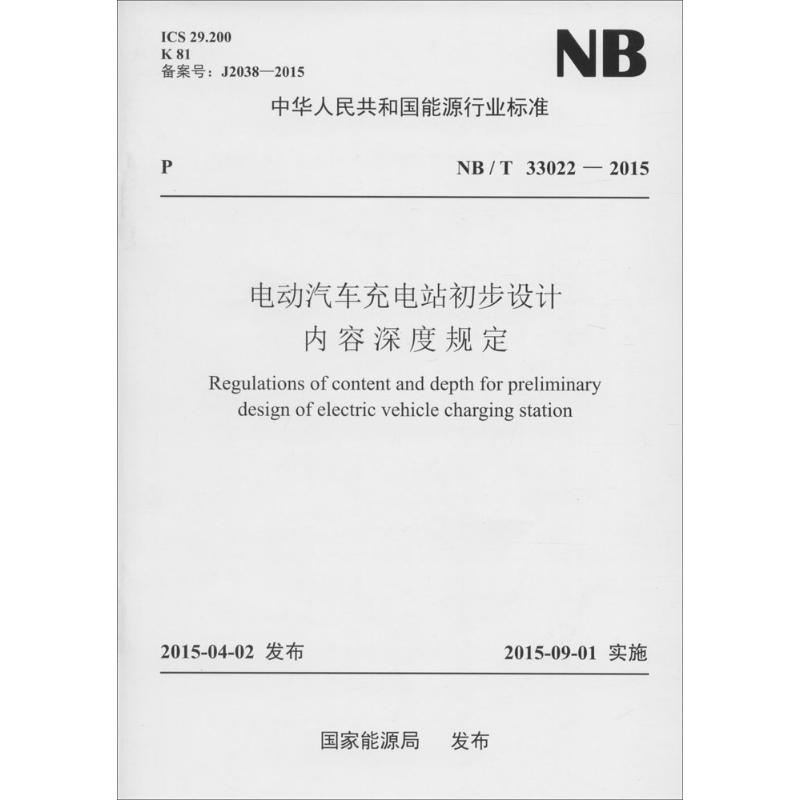 ICS 29.200
K 81
备案号：J2038—2015

NB

中华人民共和国能源行业标准

P

NB / T 33022 — 2015

电动汽车充电站初步设计
内容深度规定

Regulations of content and depth for preliminary design of electric vehicle charging station

2015-04-02 发布

2015-09-01 实施

国家能源局 发布